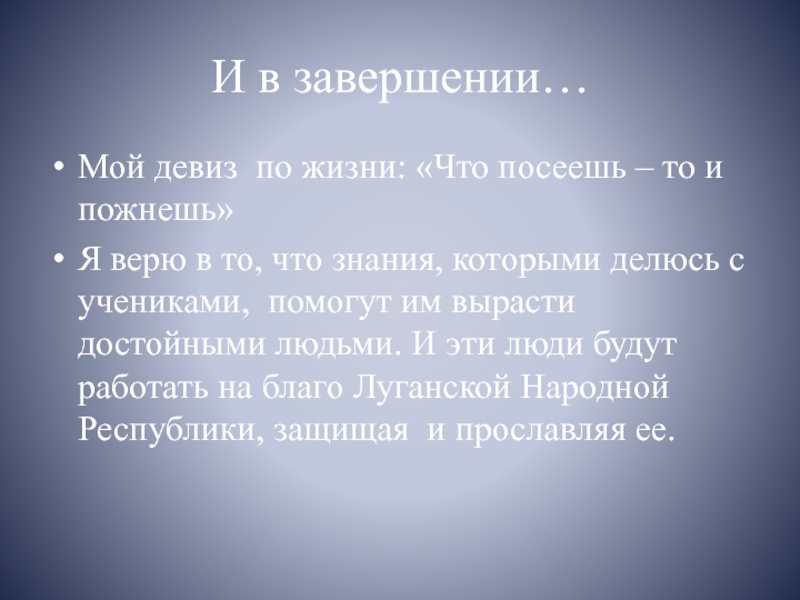 И в завершении…

• Мой девиз по жизни: «Что посеешь – то и пожнешь»
• Я верю в то, что знания, которыми делюсь с учениками, помогут им вырасти достойными людьми. И эти люди будут работать на благо Луганской Народной Республики, защищая и прославляя ее.